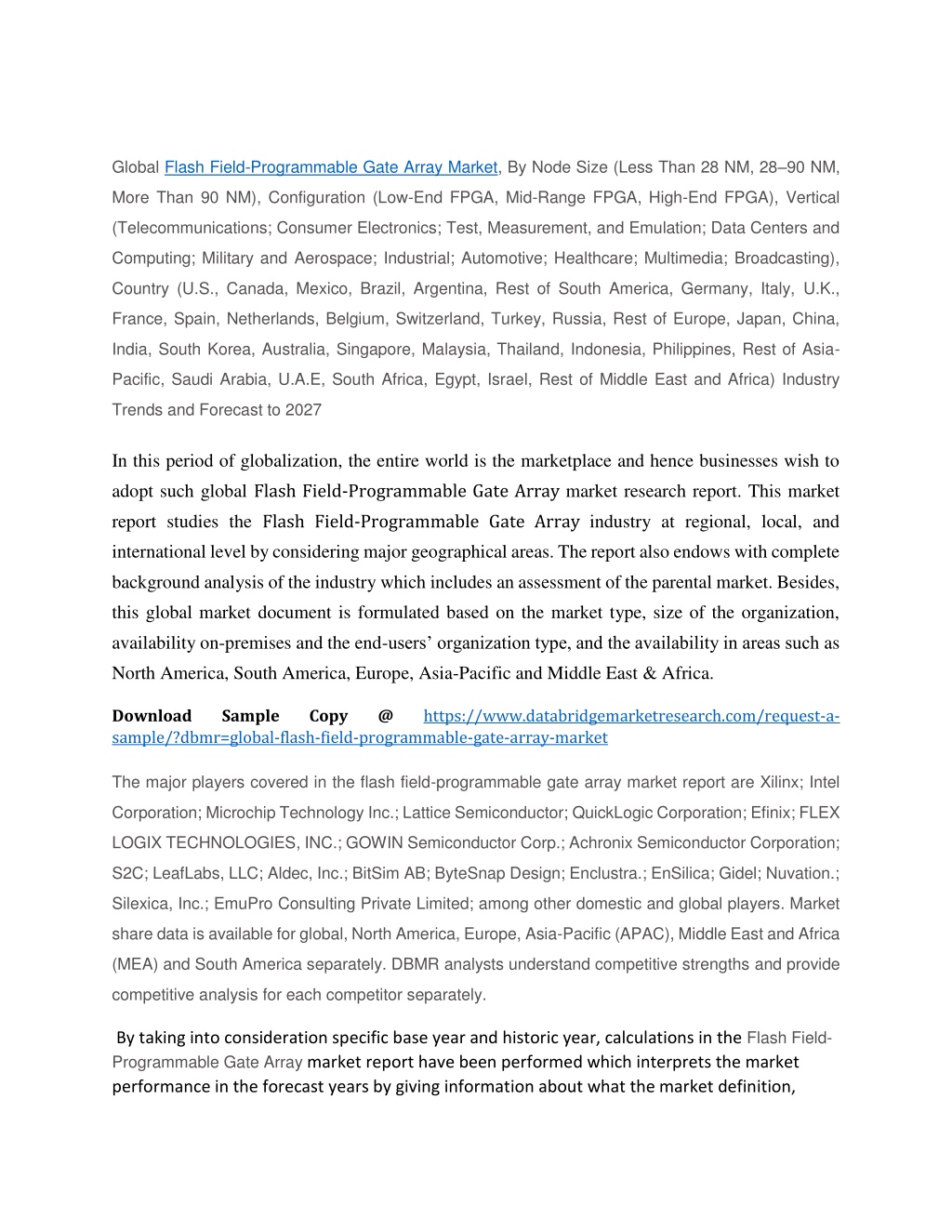 Global Flash Field-Programmable Gate Array Market, By Node Size (Less Than 28 NM, 28–90 NM, More Than 90 NM), Configuration (Low-End FPGA, Mid-Range FPGA, High-End FPGA), Vertical (Telecommunications; Consumer Electronics; Test, Measurement, and Emulation; Data Centers and Computing; Military and Aerospace; Industrial; Automotive; Healthcare; Multimedia; Broadcasting), Country (U.S., Canada, Mexico, Brazil, Argentina, Rest of South America, Germany, Italy, U.K., France, Spain, Netherlands, Belgium, Switzerland, Turkey, Russia, Rest of Europe, Japan, China, India, South Korea, Australia, Singapore, Malaysia, Thailand, Indonesia, Philippines, Rest of Asia-Pacific, Saudi Arabia, U.A.E, South Africa, Egypt, Israel, Rest of Middle East and Africa) Industry Trends and Forecast to 2027

In this period of globalization, the entire world is the marketplace and hence businesses wish to adopt such global Flash Field-Programmable Gate Array market research report. This market report studies the Flash Field-Programmable Gate Array industry at regional, local, and international level by considering major geographical areas. The report also endows with complete background analysis of the industry which includes an assessment of the parental market. Besides, this global market document is formulated based on the market type, size of the organization, availability on-premises and the end-users' organization type, and the availability in areas such as North America, South America, Europe, Asia-Pacific and Middle East & Africa.

Download Sample Copy @ https://www.databridgemarketresearch.com/request-a-sample/?dbmr=global-flash-field-programmable-gate-array-market

The major players covered in the flash field-programmable gate array market report are Xilinx; Intel Corporation; Microchip Technology Inc.; Lattice Semiconductor; QuickLogic Corporation; Efinix; FLEX LOGIX TECHNOLOGIES, INC.; GOWIN Semiconductor Corp.; Achronix Semiconductor Corporation; S2C; LeafLabs, LLC; Aldec, Inc.; BitSim AB; ByteSnap Design; Enclustra.; EnSilica; Gidel; Nuvation.; Silexica, Inc.; EmuPro Consulting Private Limited; among other domestic and global players. Market share data is available for global, North America, Europe, Asia-Pacific (APAC), Middle East and Africa (MEA) and South America separately. DBMR analysts understand competitive strengths and provide competitive analysis for each competitor separately.

By taking into consideration specific base year and historic year, calculations in the Flash Field-Programmable Gate Array market report have been performed which interprets the market performance in the forecast years by giving information about what the market definition,